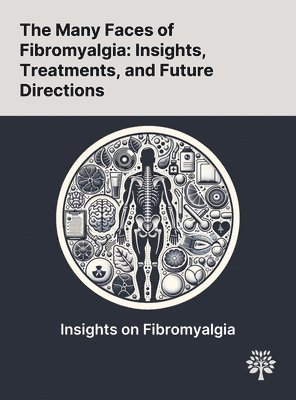 The Many Faces of Fibromyalgia: Insights, Treatments, and Future Directions

Insights on Fibromyalgia